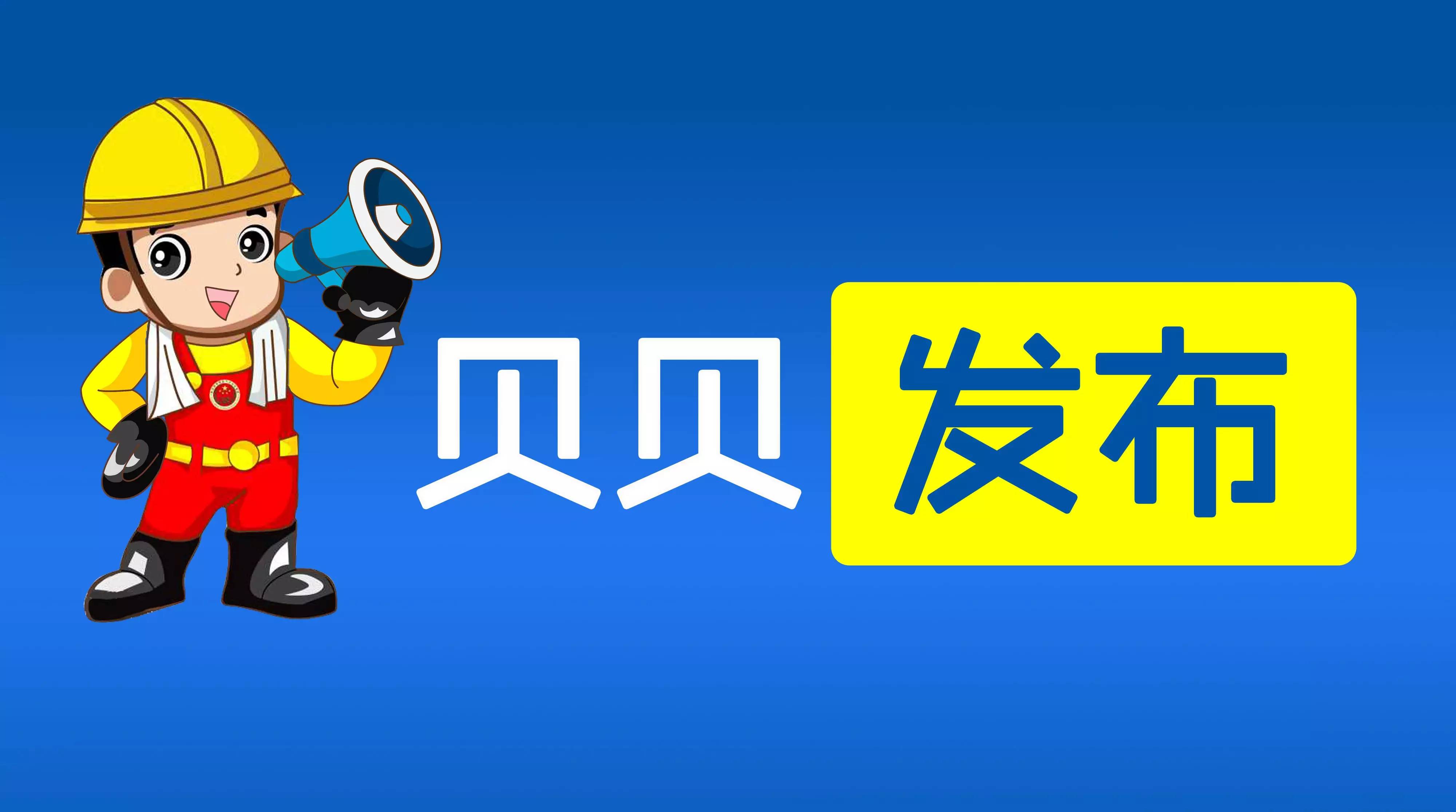 贝贝 发布